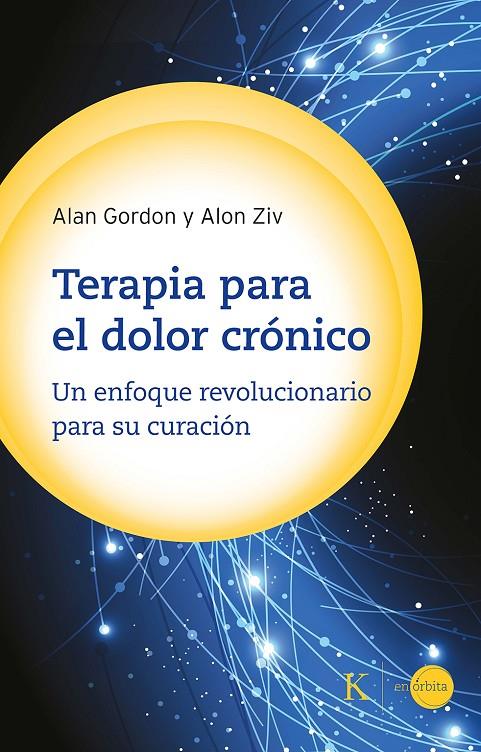 Alan Gordon y Alon Ziv

Terapia para el dolor crónico

Un enfoque revolucionario para su curación

K

en órbita